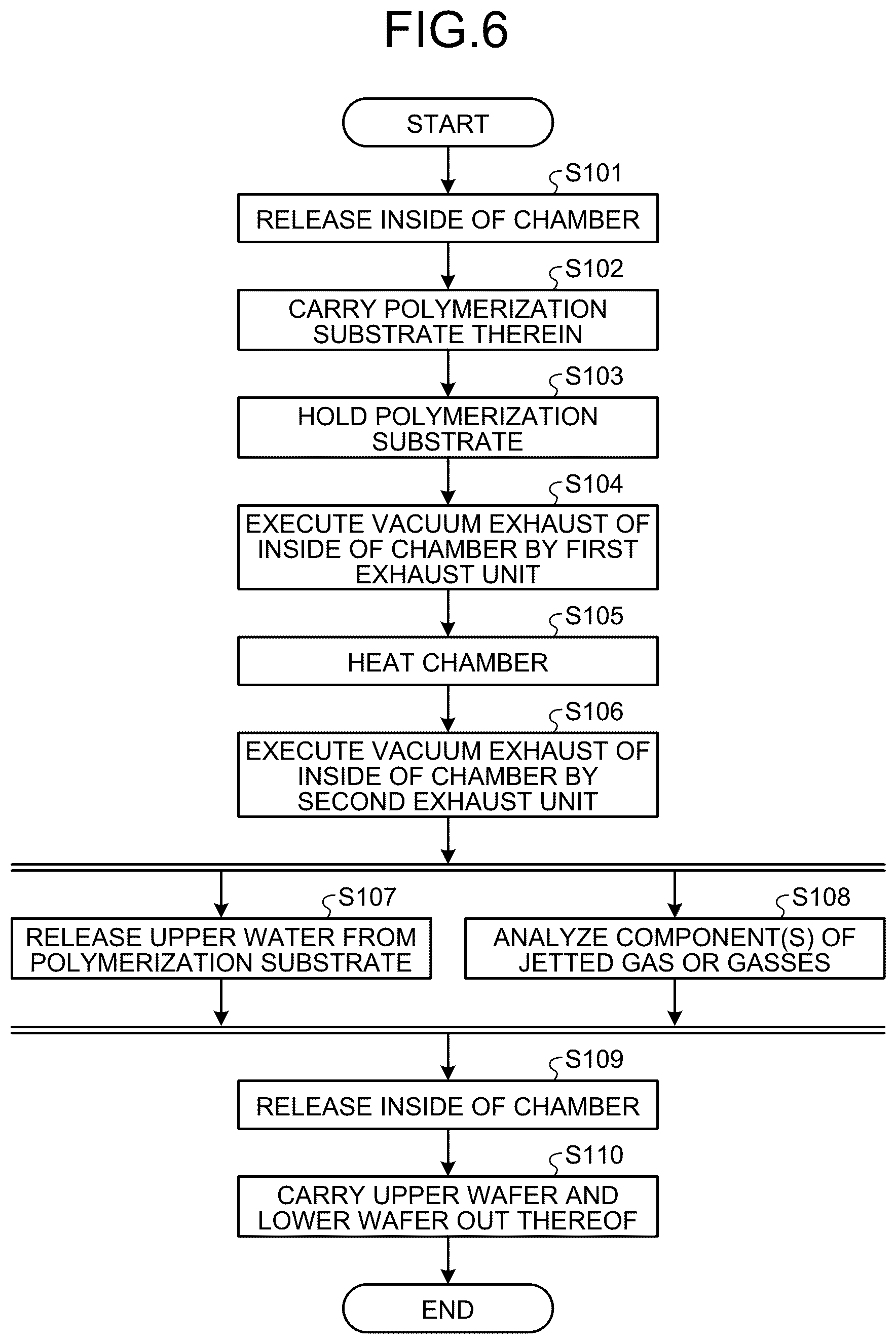 FIG.6

START

S101

RELEASE INSIDE OF CHAMBER

S102

CARRY POLYMERIZATION SUBSTRATE THEREIN

S103

HOLD POLYMERIZATION SUBSTRATE

S104

EXECUTE VACUUM EXHAUST OF INSIDE OF CHAMBER BY FIRST EXHAUST UNIT

S105

HEAT CHAMBER

S106

EXECUTE VACUUM EXHAUST OF INSIDE OF CHAMBER BY SECOND EXHAUST UNIT

S107

RELEASE UPPER WATER FROM POLYMERIZATION SUBSTRATE

S108

ANALYZE COMPONENT(S) OF JETTED GAS OR GASSES

S109

RELEASE INSIDE OF CHAMBER

S110

CARRY UPPER WAFER AND LOWER WAFER OUT THEREOF

END